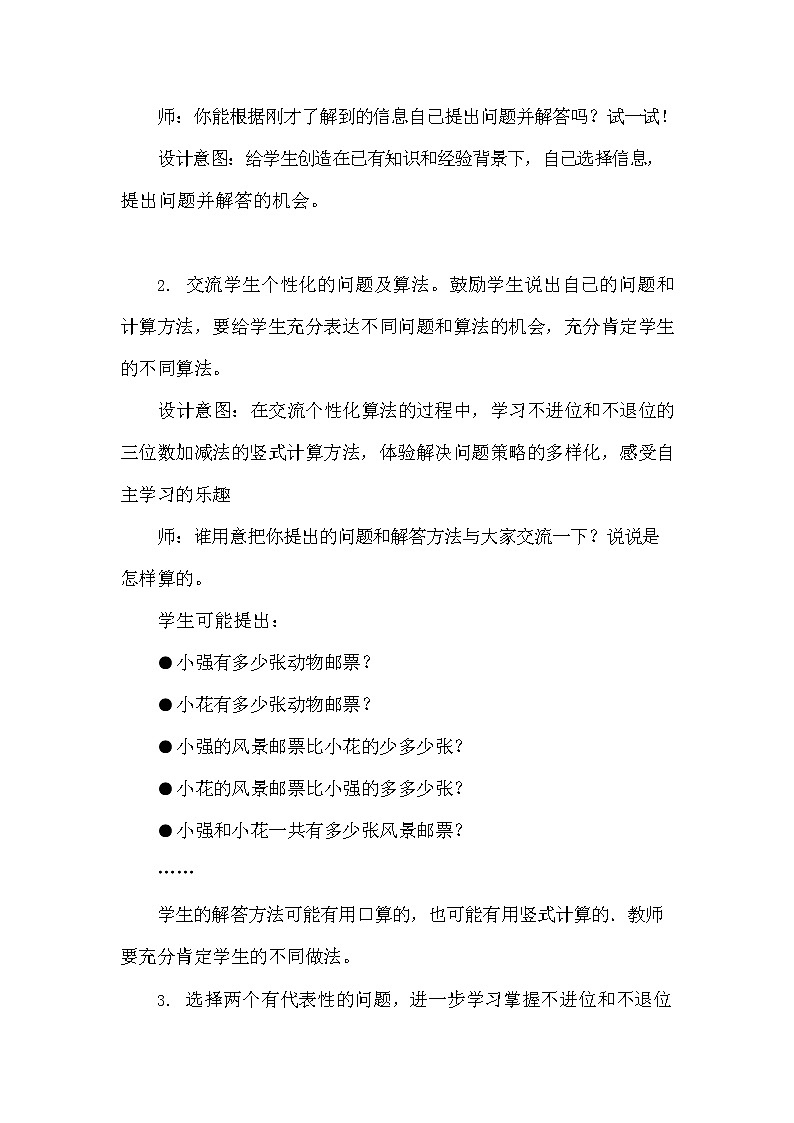 师：你能根据刚才了解到的信息自己提出问题并解答吗？试一试！

设计意图：给学生创造在已有知识和经验背景下，自己选择信息，提出问题并解答的机会。

2. 交流学生个性化的问题及算法。鼓励学生说出自己的问题和计算方法，要给学生充分表达不同问题和算法的机会，充分肯定学生的不同算法。

设计意图：在交流个性化算法的过程中，学习不进位和不退位的三位数加减法的竖式计算方法，体验解决问题策略的多样化，感受自主学习的乐趣

师：谁用意把你提出的问题和解答方法与大家交流一下？说说是怎样算的。

学生可能提出：

● 小强有多少张动物邮票？

● 小花有多少张动物邮票？

● 小强的风景邮票比小花的少多少张？

● 小花的风景邮票比小强的多多少张？

● 小强和小花一共有多少张风景邮票？

……

学生的解答方法可能有用口算的，也可能有用竖式计算的．教师要充分肯定学生的不同做法。

3. 选择两个有代表性的问题，进一步学习掌握不进位和不退位